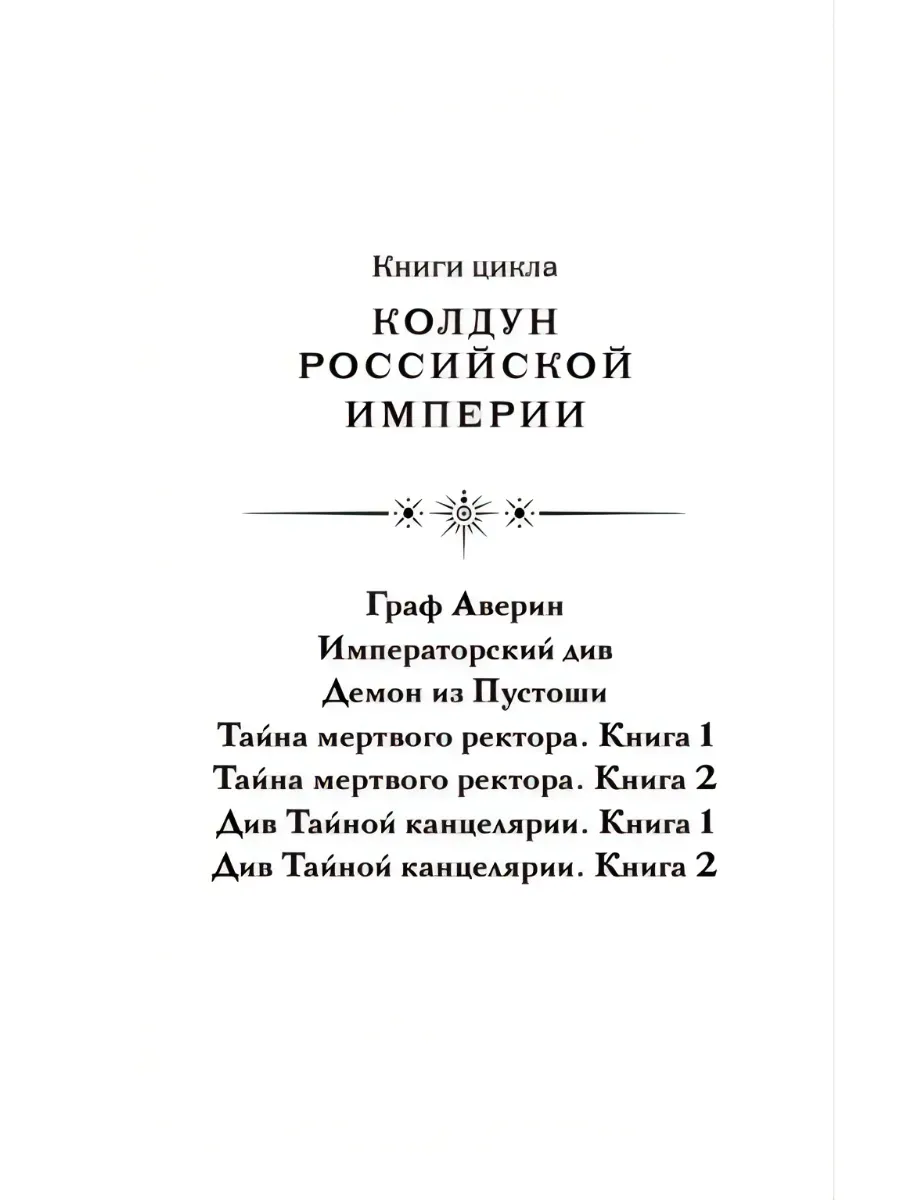 Книги цикла

КОЛДУН РОССИЙСКОЙ ИМПЕРИИ

Граф Аверин
Императорский див
Демон из Пустоши
Тайна мертвого ректора. Книга 1
Тайна мертвого ректора. Книга 2
Див Тайной канцелярии. Книга 1
Див Тайной канцелярии. Книга 2